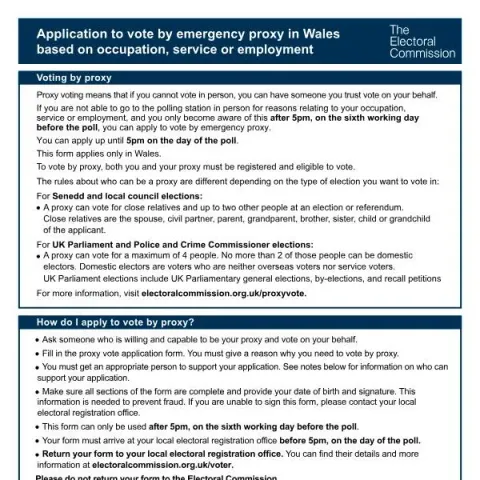 Application to vote by emergency proxy in Wales based on occupation, service or employment

The Electoral Commission

Voting by proxy

Proxy voting means that if you cannot vote in person, you can have someone you trust vote on your behalf.

If you are not able to go to the polling station in person for reasons relating to your occupation, service or employment, and you only become aware of this after 5pm, on the sixth working day before the poll, you can apply to vote by emergency proxy.

You can apply up until 5pm on the day of the poll.

This form applies only in Wales.

To vote by proxy, both you and your proxy must be registered and eligible to vote.

The rules about who can be a proxy are different depending on the type of election you want to vote in:

For Senedd and local council elections:

• A proxy can vote for close relatives and up to two other people at an election or referendum. Close relatives are the spouse, civil partner, parent, grandparent, brother, sister, child or grandchild of the applicant.

For UK Parliament and Police and Crime Commissioner elections:

• A proxy can vote for a maximum of 4 people. No more than 2 of those people can be domestic electors. Domestic electors are voters who are neither overseas voters nor service voters. UK Parliament elections include UK Parliamentary general elections, by-elections, and recall petitions

For more information, visit electoralcommission.org.uk/proxyvote.

How do I apply to vote by proxy?

• Ask someone who is willing and capable to be your proxy and vote on your behalf.

• Fill in the proxy vote application form. You must give a reason why you need to vote by proxy.

• You must get an appropriate person to support your application. See notes below for information on who can support your application.

• Make sure all sections of the form are complete and provide your date of birth and signature. This information is needed to prevent fraud. If you are unable to sign this form, please contact your local electoral registration office.

• This form can only be used after 5pm, on the sixth working day before the poll.

• Your form must arrive at your local electoral registration office before 5pm, on the day of the poll.

• Return your form to your local electoral registration office. You can find their details and more information at electoralcommission.org.uk/voter.

Please do not return your form to the Electoral Commission.